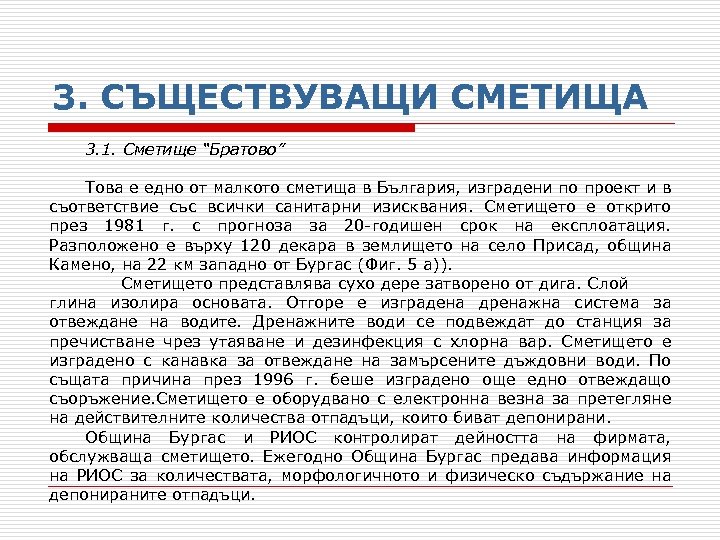 3. СЪЩЕСТВУВАЩИ СМЕТИЩА

3.1. Сметище “Братово”

Това е едно от малкото сметища в България, изградени по проект и в съответствие със всички санитарни изисквания. Сметището е открито през 1981 г. с прогноза за 20-годишен срок на експлоатация. Разположено е върху 120 декара в землището на село Присад, община Камено, на 22 км западно от Бургас (Фиг. 5 а)).

Сметището представлява сухо дере затворено от дига. Слой глина изолира основата. Отгоре е изградена дренажна система за отвеждане на водите. Дренажните води се подвеждат до станция за пречистване чрез утаяване и дезинфекция с хлорна вар. Сметището е изградено с канавка за отвеждане на замърсените дъждовни води. По същата причина през 1996 г. беше изградено още едно отвеждащо съоръжение.Сметището е оборудвано с електронна везна за претегляне на действителните количества отпадъци, които биват депонирани.

Община Бургас и РИОС контролират дейността на фирмата, обслужваща сметището. Ежегодно Община Бургас предава информация на РИОС за количествата, морфологичното и физическо съдържание на депонираните отпадъци.